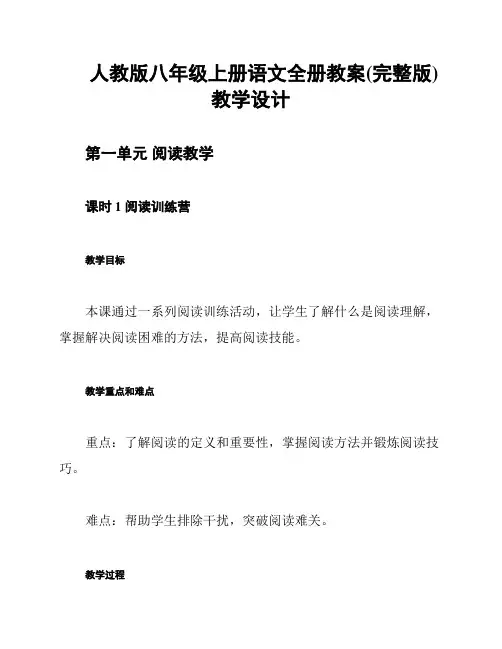 人教版八年级上册语文全册教案(完整版)教学设计

第一单元 阅读教学

课时 1 阅读训练营

教学目标

本课通过一系列阅读训练活动，让学生了解什么是阅读理解，掌握解决阅读困难的方法，提高阅读技能。

教学重点和难点

重点：了解阅读的定义和重要性，掌握阅读方法并锻炼阅读技巧。

难点：帮助学生排除干扰，突破阅读难关。

教学过程